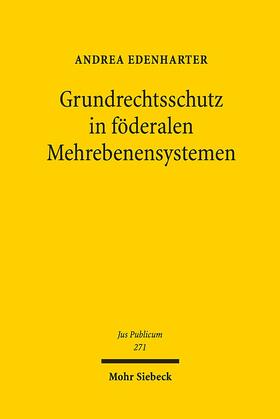 ANDREA EDENHARTER

Grundrechtsschutz in föderalen Mehrebenensystemen

Jus Publicum
271

Mohr Siebeck